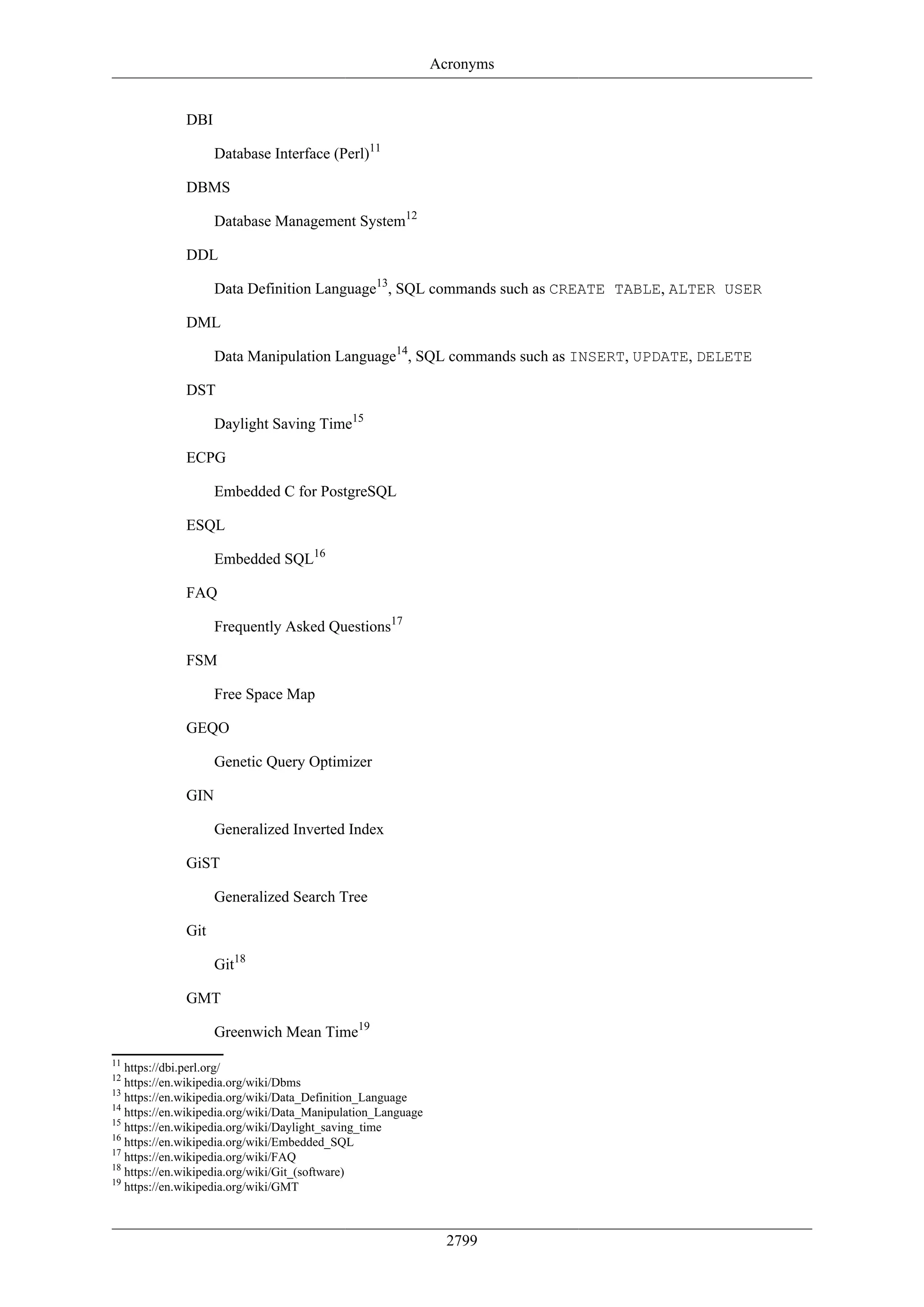 Acronyms

DBI

Database Interface (Perl)$^{11}$

DBMS

Database Management System$^{12}$

DDL

Data Definition Language$^{13}$, SQL commands such as CREATE TABLE, ALTER USER

DML

Data Manipulation Language$^{14}$, SQL commands such as INSERT, UPDATE, DELETE

DST

Daylight Saving Time$^{15}$

ECPG

Embedded C for PostgreSQL

ESQL

Embedded SQL$^{16}$

FAQ

Frequently Asked Questions$^{17}$

FSM

Free Space Map

GEQO

Genetic Query Optimizer

GIN

Generalized Inverted Index

GiST

Generalized Search Tree

Git

Git$^{18}$

GMT

Greenwich Mean Time$^{19}$

$^{11}$ https://dbi.perl.org/
$^{12}$ https://en.wikipedia.org/wiki/Dbms
$^{13}$ https://en.wikipedia.org/wiki/Data_Definition_Language
$^{14}$ https://en.wikipedia.org/wiki/Data_Manipulation_Language
$^{15}$ https://en.wikipedia.org/wiki/Daylight_saving_time
$^{16}$ https://en.wikipedia.org/wiki/Embedded_SQL
$^{17}$ https://en.wikipedia.org/wiki/FAQ
$^{18}$ https://en.wikipedia.org/wiki/Git_(software)
$^{19}$ https://en.wikipedia.org/wiki/GMT

2799